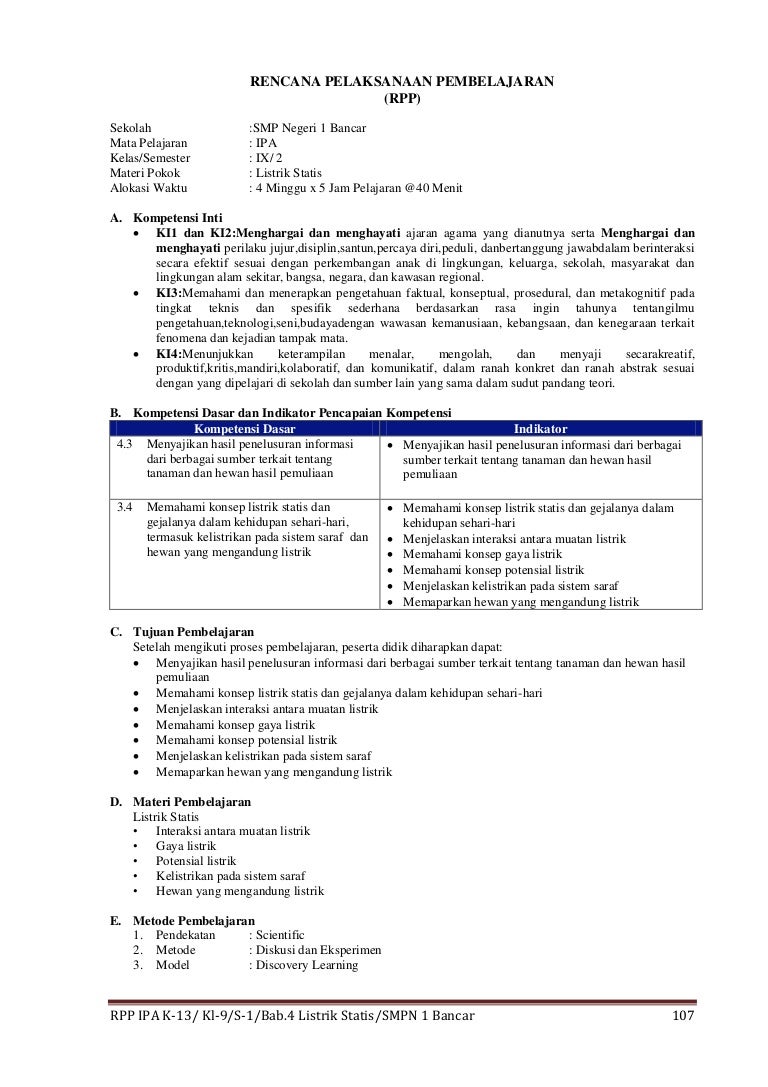 RENCANA PELAKSANAAN PEMBELAJARAN
(RPP)

Sekolah :SMP Negeri 1 Bancar
Mata Pelajaran : IPA
Kelas/Semester : IX/ 2
Materi Pokok : Listrik Statis
Alokasi Waktu : 4 Minggu x 5 Jam Pelajaran @40 Menit

A. Kompetensi Inti
• KI1 dan KI2:Menghargai dan menghayati ajaran agama yang dianutnya serta Menghargai dan menghayati perilaku jujur,disiplin,santun,percaya diri,peduli, danbertanggung jawabdalam berinteraksi secara efektif sesuai dengan perkembangan anak di lingkungan, keluarga, sekolah, masyarakat dan lingkungan alam sekitar, bangsa, negara, dan kawasan regional.
• KI3:Memahami dan menerapkan pengetahuan faktual, konseptual, prosedural, dan metakognitif pada tingkat teknis dan spesifik sederhana berdasarkan rasa ingin tahunya tentangilmu pengetahuan,teknologi,seni,budayadengan wawasan kemanusiaan, kebangsaan, dan kenegaraan terkait fenomena dan kejadian tampak mata.
• KI4:Menunjukkan keterampilan menalar, mengolah, dan menyaji secarakreatif, produktif,kritis,mandiri,kolaboratif, dan komunikatif, dalam ranah konkret dan ranah abstrak sesuai dengan yang dipelajari di sekolah dan sumber lain yang sama dalam sudut pandang teori.

B. Kompetensi Dasar dan Indikator Pencapaian Kompetensi

| Kompetensi Dasar | Indikator |
|---|---|
| 4.3 Menyajikan hasil penelusuran informasi dari berbagai sumber terkait tentang tanaman dan hewan hasil pemuliaan | • Menyajikan hasil penelusuran informasi dari berbagai sumber terkait tentang tanaman dan hewan hasil pemuliaan |
| 3.4 Memahami konsep listrik statis dan gejalanya dalam kehidupan sehari-hari, termasuk kelistrikan pada sistem saraf dan hewan yang mengandung listrik | • Memahami konsep listrik statis dan gejalanya dalam kehidupan sehari-hari • Menjelaskan interaksi antara muatan listrik • Memahami konsep gaya listrik • Memahami konsep potensial listrik • Menjelaskan kelistrikan pada sistem saraf • Memaparkan hewan yang mengandung listrik |

C. Tujuan Pembelajaran
Setelah mengikuti proses pembelajaran, peserta didik diharapkan dapat:
• Menyajikan hasil penelusuran informasi dari berbagai sumber terkait tentang tanaman dan hewan hasil pemuliaan
• Memahami konsep listrik statis dan gejalanya dalam kehidupan sehari-hari
• Menjelaskan interaksi antara muatan listrik
• Memahami konsep gaya listrik
• Memahami konsep potensial listrik
• Menjelaskan kelistrikan pada sistem saraf
• Memaparkan hewan yang mengandung listrik

D. Materi Pembelajaran
Listrik Statis
• Interaksi antara muatan listrik
• Gaya listrik
• Potensial listrik
• Kelistrikan pada sistem saraf
• Hewan yang mengandung listrik

E. Metode Pembelajaran
1. Pendekatan : Scientific
2. Metode : Diskusi dan Eksperimen
3. Model : Discovery Learning

RPP IPA K-13/ Kl-9/S-1/Bab.4 Listrik Statis/SMPN 1 Bancar 107